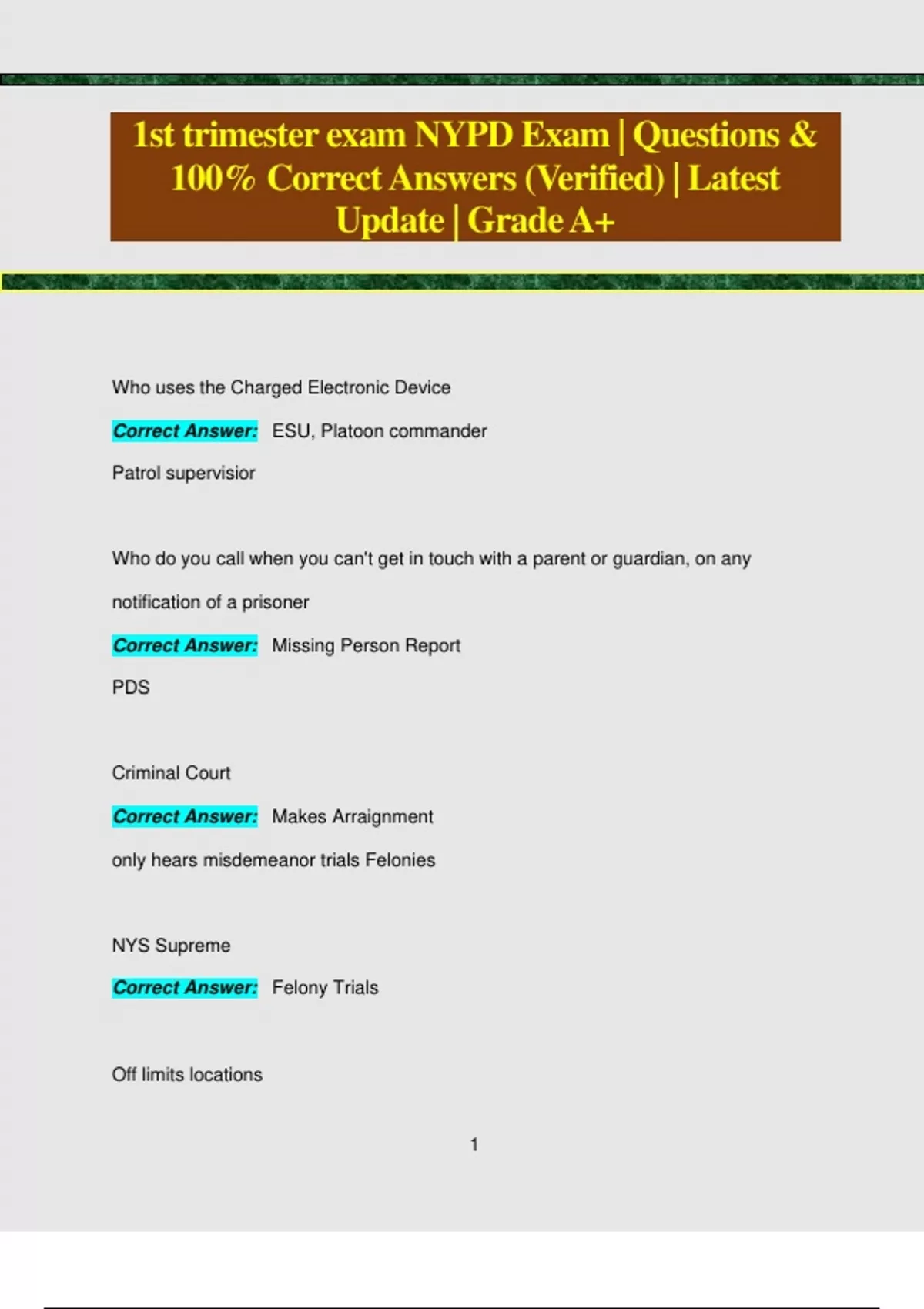 1st trimester exam NYPD Exam | Questions & 100% Correct Answers (Verified) | Latest Update | Grade A+

Who uses the Charged Electronic Device

Correct Answer: ESU, Platoon commander

Patrol supervisior

Who do you call when you can't get in touch with a parent or guardian, on any notification of a prisoner

Correct Answer: Missing Person Report

PDS

Criminal Court

Correct Answer: Makes Arraignment

only hears misdemeanor trials Felonies

NYS Supreme

Correct Answer: Felony Trials

Off limits locations

1